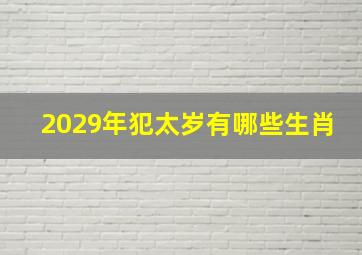 2029年犯太岁有哪些生肖